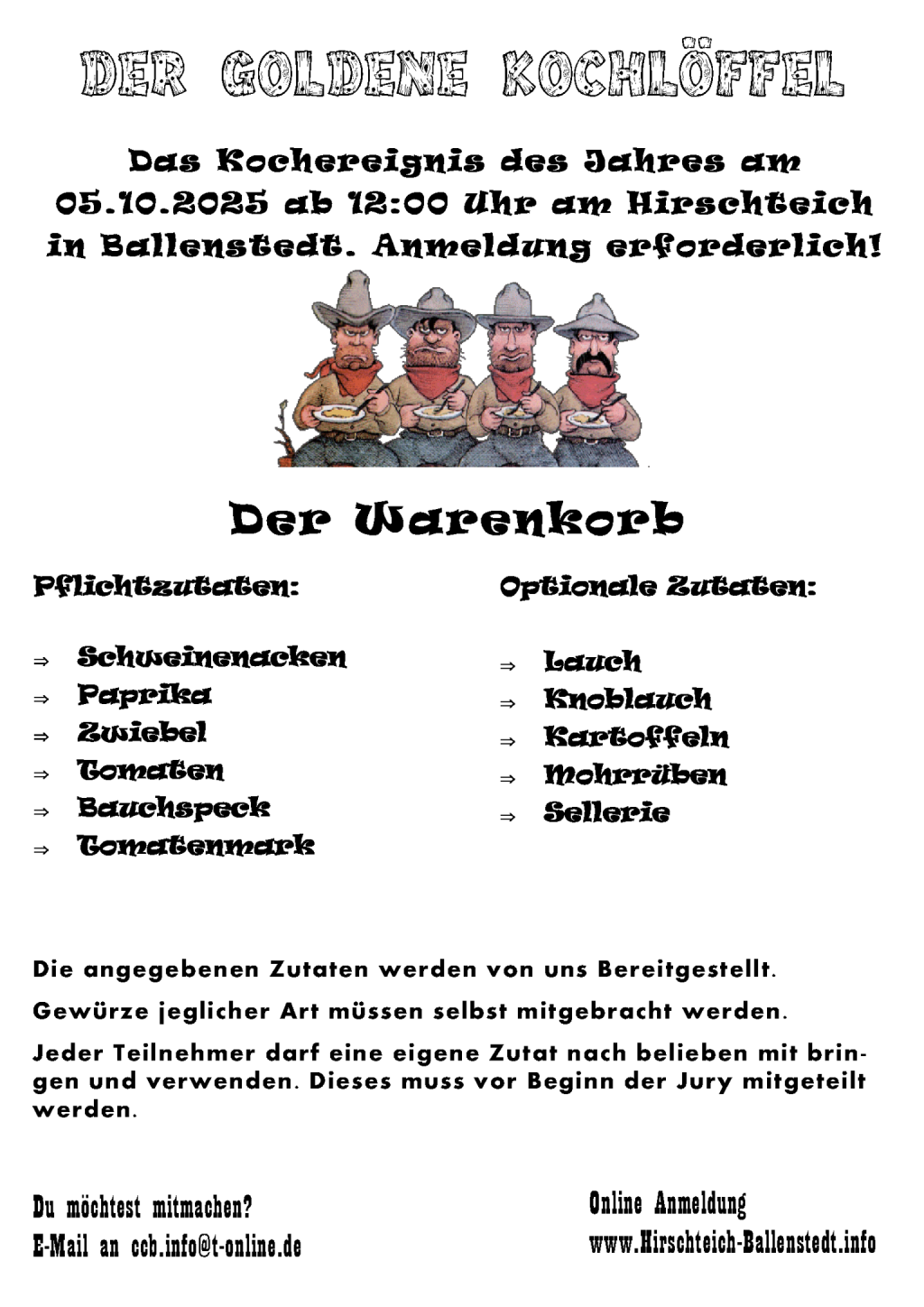 DER GOLDENE KOCHLÖFFEL

Das Kochereignis des Jahres am 05.10.2025 ab 12:00 Uhr am Hirschteich in Ballenstedt. Anmeldung erforderlich!

Der Warenkorb

Pflichtzutaten:

⇒ Schweinenacken
⇒ Paprika
⇒ Zwiebel
⇒ Tomaten
⇒ Bauchspeck
⇒ Tomatenmark

Optionale Zutaten:

⇒ Lauch
⇒ Knoblauch
⇒ Kartoffeln
⇒ Mohrrüben
⇒ Sellerie

Die angegebenen Zutaten werden von uns Bereitgestellt.

Gewürze jeglicher Art müssen selbst mitgebracht werden.

Jeder Teilnehmer darf eine eigene Zutat nach belieben mit bringen und verwenden. Dieses muss vor Beginn der Jury mitgeteilt werden.

Du möchtest mitmachen?
E-Mail an ccb.info@t-online.de

Online Anmeldung
www.Hirschteich-Ballenstedt.info